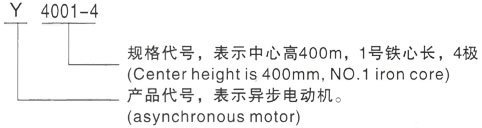 Y 4001-4

规格代号，表示中心高400m，1号铁心长，4极
(Center height is 400mm, NO.1 iron core)

产品代号，表示异步电动机。
(asynchronous motor)